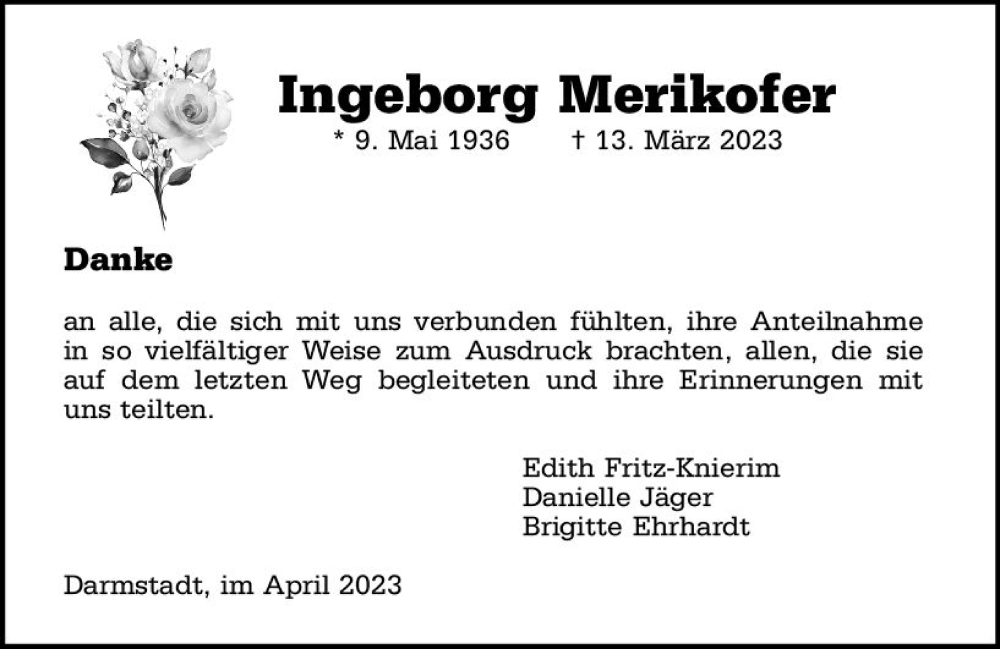 Ingeborg Merikofer

* 9. Mai 1936 † 13. März 2023

Danke

an alle, die sich mit uns verbunden fühlten, ihre Anteilnahme in so vielfältiger Weise zum Ausdruck brachten, allen, die sie auf dem letzten Weg begleiteten und ihre Erinnerungen mit uns teilten.

Edith Fritz-Knierim
Danielle Jäger
Brigitte Ehrhardt

Darmstadt, im April 2023